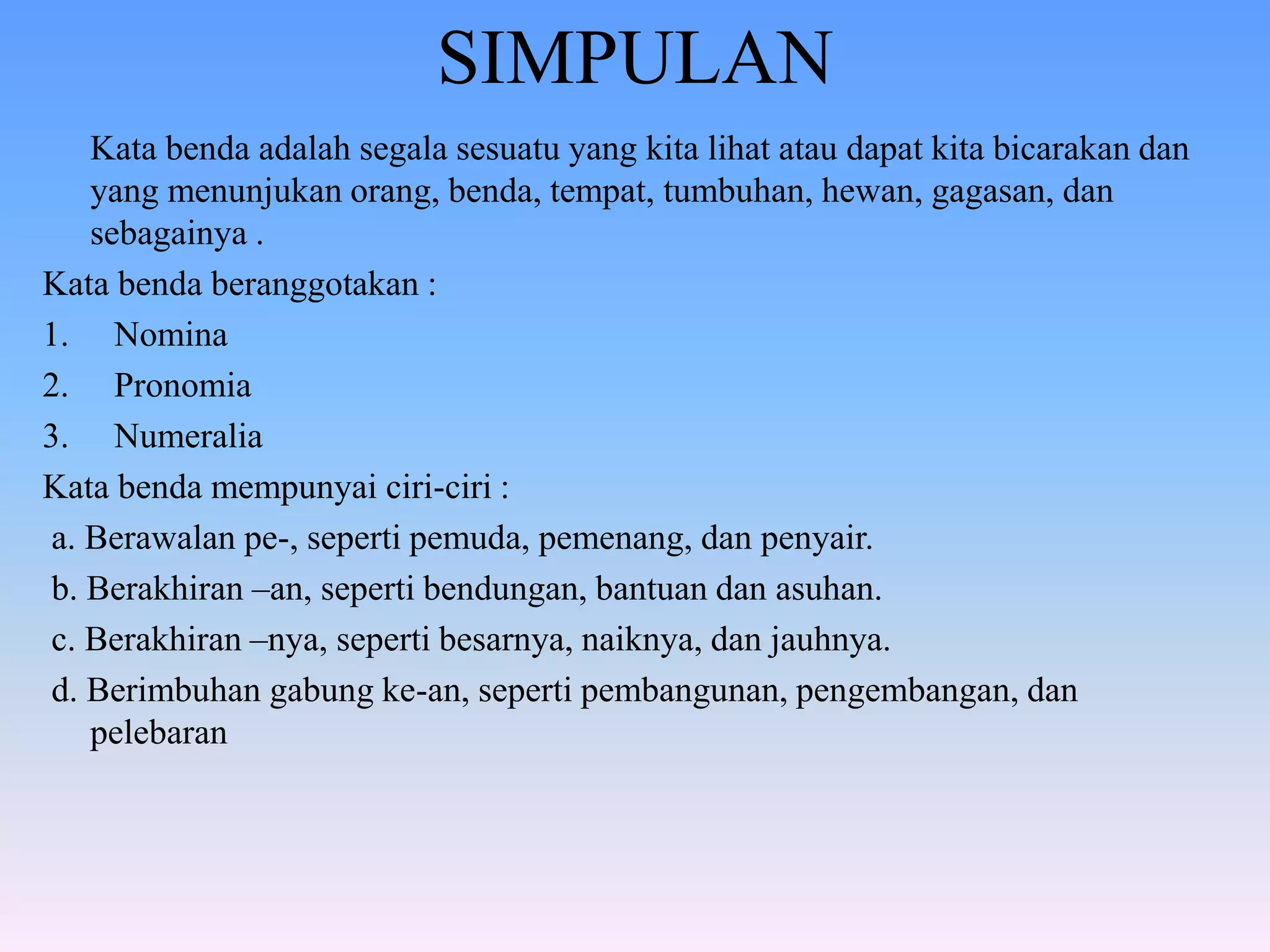 SIMPULAN

Kata benda adalah segala sesuatu yang kita lihat atau dapat kita bicarakan dan yang menunjukan orang, benda, tempat, tumbuhan, hewan, gagasan, dan sebagainya .

Kata benda beranggotakan :

1. Nomina
2. Pronomia
3. Numeralia

Kata benda mempunyai ciri-ciri :

a. Berawalan pe-, seperti pemuda, pemenang, dan penyair.
b. Berakhiran –an, seperti bendungan, bantuan dan asuhan.
c. Berakhiran –nya, seperti besarnya, naiknya, dan jauhnya.
d. Berimbuhan gabung ke-an, seperti pembangunan, pengembangan, dan pelebaran